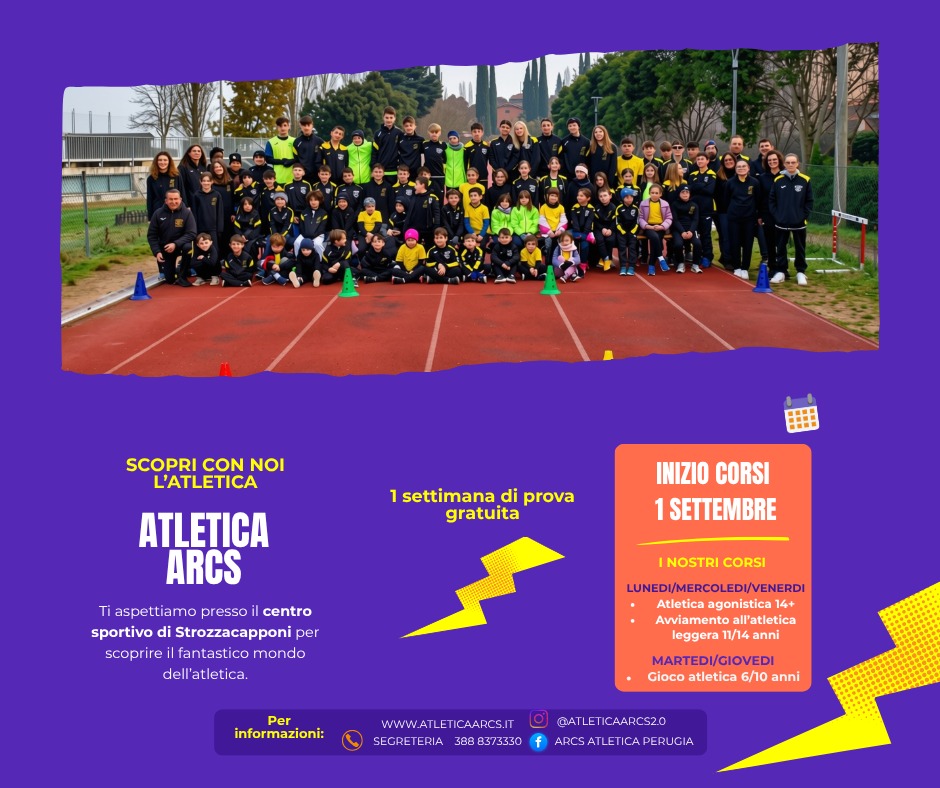 SCOPRI CON NOI L'ATLETICA

ATLETICA ARCS

Ti aspettiamo presso il centro sportivo di Strozzacapponi per scoprire il fantastico mondo dell'atletica.

1 settimana di prova gratuita

INIZIO CORSI
1 SETTEMBRE

I NOSTRI CORSI

LUNEDI/MERCOLEDI/VENERDI
• Atletica agonistica 14+
• Avviamento all'atletica leggera 11/14 anni

MARTEDI/GIOVEDI
• Gioco atletica 6/10 anni

Per informazioni:

WWW.ATLETICAARCS.IT
SEGRETERIA 388 8373330
@ATLETICAARCS2.0
ARCS ATLETICA PERUGIA